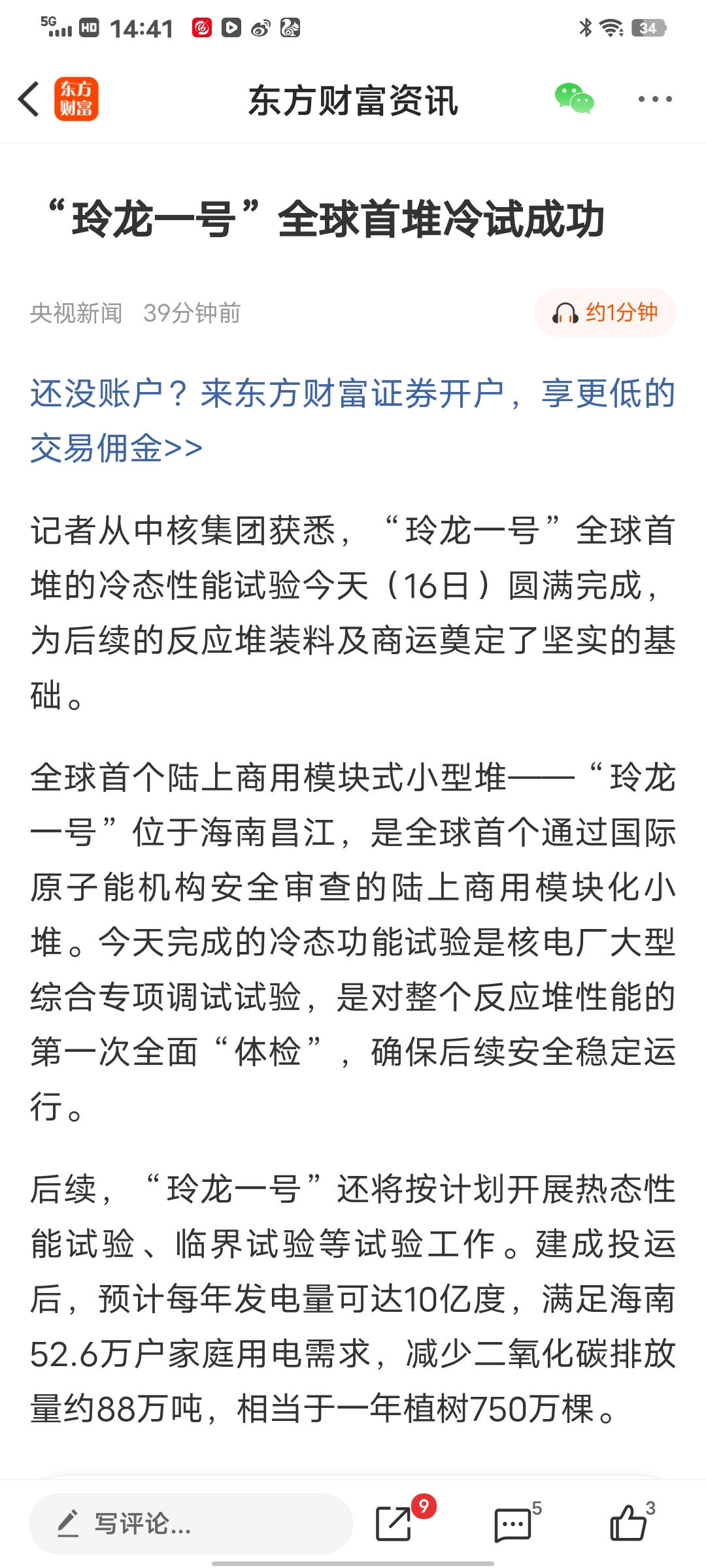 5G HD 14:41 34

东方财富 东方财富资讯

“玲龙一号”全球首堆冷试成功

央视新闻 39分钟前 约1分钟

还没账户？来东方财富证券开户，享更低的交易佣金>>

记者从中核集团获悉，“玲龙一号”全球首堆的冷态性能试验今天（16日）圆满完成，为后续的反应堆装料及商运奠定了坚实的基础。

全球首个陆上商用模块式小型堆——“玲龙一号”位于海南昌江，是全球首个通过国际原子能机构安全审查的陆上商用模块化小堆。今天完成的冷态功能试验是核电厂大型综合专项调试试验，是对整个反应堆性能的第一次全面“体检”，确保后续安全稳定运行。

后续，“玲龙一号”还将按计划开展热态性能试验、临界试验等试验工作。建成投运后，预计每年发电量可达10亿度，满足海南52.6万户家庭用电需求，减少二氧化碳排放量约88万吨，相当于一年植树750万棵。

写评论... 9 5 3